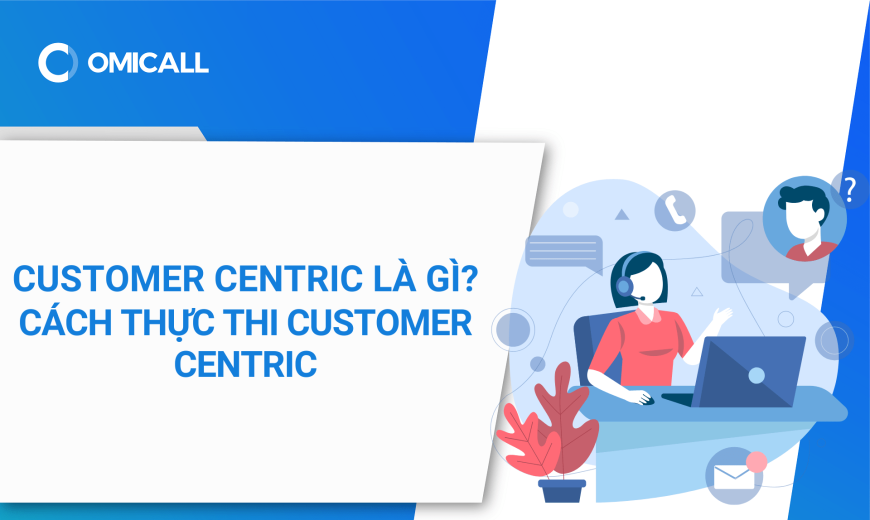 OMICALL

CUSTOMER CENTRIC LÀ GÌ? CÁCH THỰC THI CUSTOMER CENTRIC

?